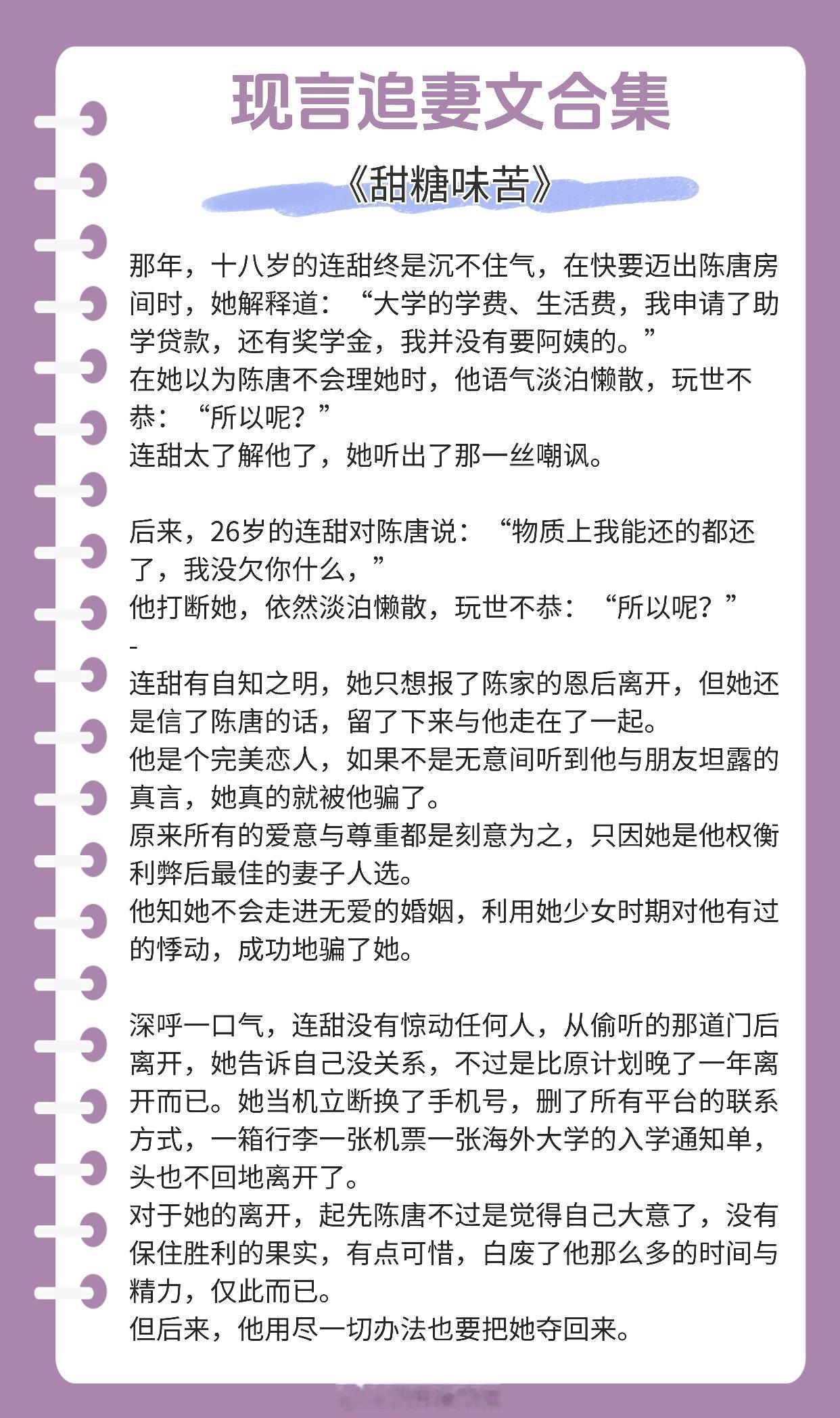 现言追妻文合集

《甜糖味苦》

那年，十八岁的连甜终是沉不住气，在快要迈出陈唐房间时，她解释道：“大学的学费、生活费，我申请了助学贷款，还有奖学金，我并没有要阿姨的。”
在她以为陈唐不会理她时，他语气淡泊懒散，玩世不恭：“所以呢？”
连甜太了解他了，她听出了那一丝嘲讽。

后来，26岁的连甜对陈唐说：“物质上我能还的都还了，我没欠你什么，”
他打断她，依然淡泊懒散，玩世不恭：“所以呢？”
-
连甜有自知之明，她只想报了陈家的恩后离开，但她还是信了陈唐的话，留了下来与他走在了一起。
他是个完美恋人，如果不是无意间听到他与朋友坦露的真言，她真的就被他骗了。
原来所有的爱意与尊重都是刻意为之，只因她是他权衡利弊后最佳的妻子人选。
他知她不会走进无爱的婚姻，利用她少女时期对他有过的悸动，成功地骗了她。

深呼一口气，连甜没有惊动任何人，从偷听的那道门后离开，她告诉自己没关系，不过是比原计划晚了一年离开而已。她当机立断换了手机号，删了所有平台的联系方式，一箱行李一张机票一张海外大学的入学通知单，头也不回地离开了。
对于她的离开，起先陈唐不过是觉得自己大意了，没有保住胜利的果实，有点可惜，白废了他那么多的时间与精力，仅此而已。
但后来，他用尽一切办法也要把她夺回来。